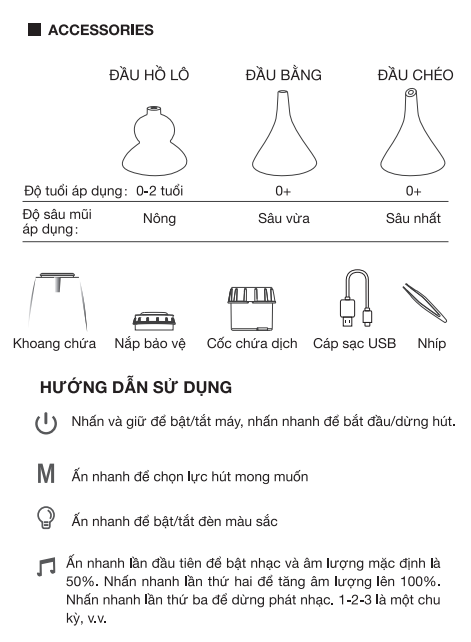 ACCESSORIES

| | ĐẦU HỒ LÔ | ĐẦU BẰNG | ĐẦU CHÉO |
|---|---|---|---|
| Độ tuổi áp dụng: | 0-2 tuổi | 0+ | 0+ |
| Độ sâu mũi áp dụng: | Nông | Sâu vừa | Sâu nhất |

Khoang chứa

Nắp bảo vệ

Cốc chứa dịch

Cáp sạc USB

Nhíp

HƯỚNG DẪN SỬ DỤNG

Nhấn và giữ để bật/tắt máy, nhấn nhanh để bắt đầu/dừng hút.

M Ấn nhanh để chọn lực hút mong muốn

Ấn nhanh để bật/tắt đèn màu sắc

Ấn nhanh lần đầu tiên để bật nhạc và âm lượng mặc định là 50%. Nhấn nhanh lần thứ hai để tăng âm lượng lên 100%. Nhấn nhanh lần thứ ba để dừng phát nhạc. 1-2-3 là một chu kỳ, v.v.